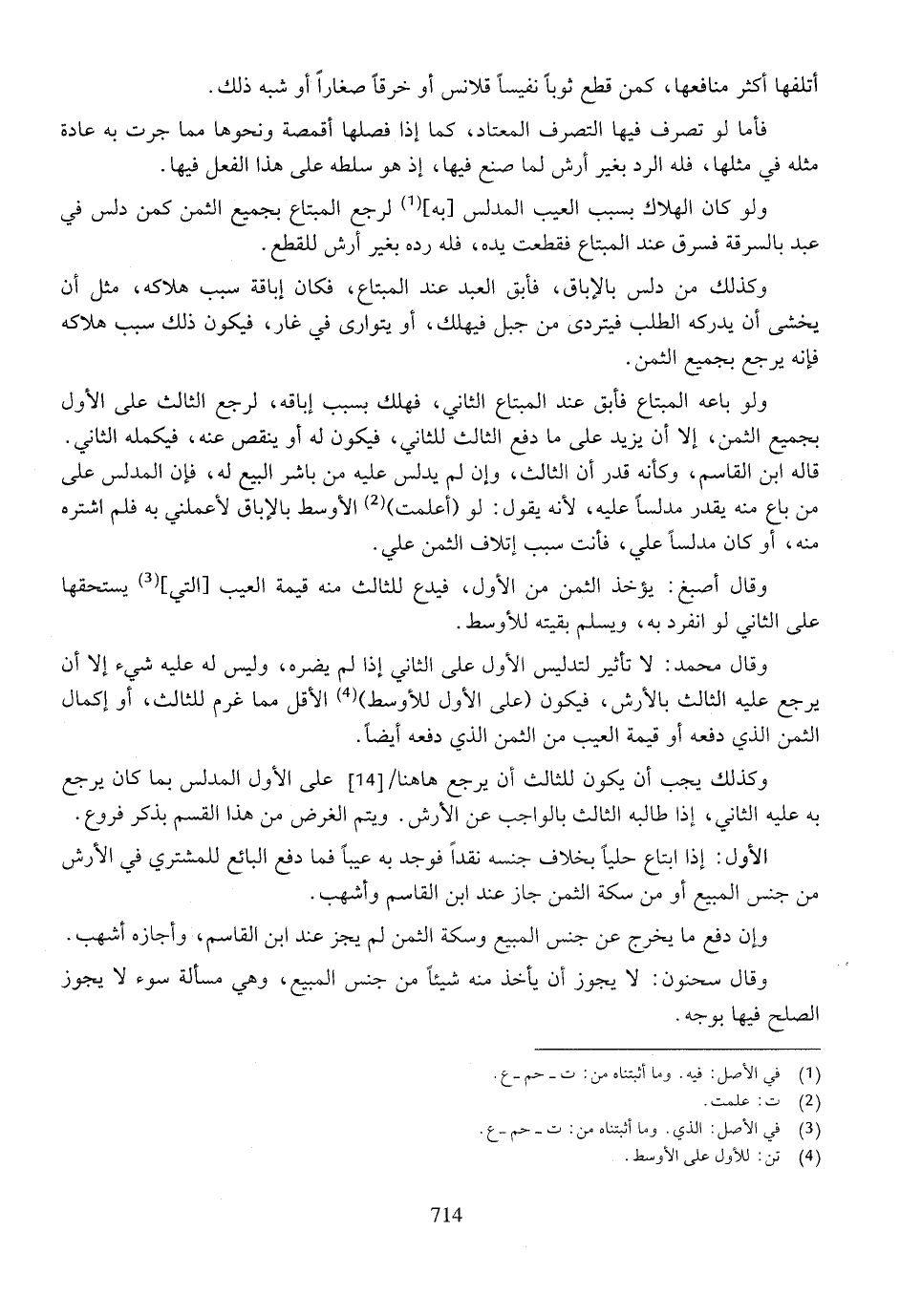 أتلفها أكثر منافعها، كمن قطع ثوباً نفيساً قلانس أو خرقاً صغاراً أو شبه ذلك.

فأما لو تصرف فيها التصرف المعتاد، كما إذا فصلها أقمصة ونحوها مما جرت به عادة مثله في مثلها، فله الرد بغير أرش لما صنع فيها، إذ هو سلطه على هذا الفعل فيها.

ولو كان الهلاك بسبب العيب المدلس [به]$^{(1)}$ لرجع المبتاع بجميع الثمن كمن دلس في عبد بالسرقة فسرق عند المبتاع فقطعت يده، فله رده بغير أرش للقطع.

وكذلك من دلس بالإباق، فأبق العبد عند المبتاع، فكان إباقة سبب هلاكه، مثل أن يخشى أن يدركه الطلب فيتردى من جبل فيهلك، أو يتوارى في غار، فيكون ذلك سبب هلاكه فإنه يرجع بجميع الثمن.

ولو باعه المبتاع فأبق عند المبتاع الثاني، فهلك بسبب إباقه، لرجع الثالث على الأول بجميع الثمن، إلا أن يزيد على ما دفع الثالث للثاني، فيكون له أو ينقص عنه، فيكمله الثاني. قاله ابن القاسم، وكأنه قدر أن الثالث، وإن لم يدلس عليه من باشر البيع له، فإن المدلس على من باع منه يقدر مدلساً عليه، لأنه يقول: لو (أعلمت)$^{(2)}$ الأوسط بالإباق لأعملني به فلم اشتره منه، أو كان مدلساً علي، فأنت سبب إتلاف الثمن علي.

وقال أصبغ: يؤخذ الثمن من الأول، فيدع للثالث منه قيمة العيب [التي]$^{(3)}$ يستحقها على الثاني لو انفرد به، ويسلم بقيته للأوسط.

وقال محمد: لا تأثير لتدليس الأول على الثاني إذا لم يضره، وليس له عليه شيء إلا أن يرجع عليه الثالث بالأرش، فيكون (على الأول للأوسط)$^{(4)}$ الأقل مما غرم للثالث، أو إكمال الثمن الذي دفعه أو قيمة العيب من الثمن الذي دفعه أيضاً.

وكذلك يجب أن يكون للثالث أن يرجع هاهنا/[14] على الأول المدلس بما كان يرجع به عليه الثاني، إذا طالبه الثالث بالواجب عن الأرش. ويتم الغرض من هذا القسم بذكر فروع.

الأول: إذا ابتاع حلياً بخلاف جنسه نقداً فوجد به عيباً فما دفع البائع للمشتري في الأرش من جنس المبيع أو من سكة الثمن جاز عند ابن القاسم وأشهب.

وإن دفع ما يخرج عن جنس المبيع وسكة الثمن لم يجز عند ابن القاسم، وأجازه أشهب.

وقال سحنون: لا يجوز أن يأخذ منه شيئاً من جنس المبيع، وهي مسألة سوء لا يجوز الصلح فيها بوجه.

(1) في الأصل: فيه. وما أثبتناه من: ت ـ حم ـ ع.
(2) ت: علمت.
(3) في الأصل: الذي. وما أثبتناه من: ت ـ حم ـ ع.
(4) تن: للأول على الأوسط.

714